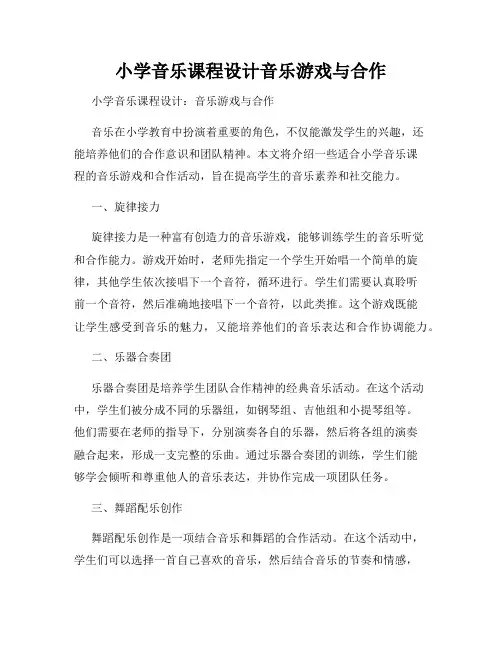 小学音乐课程设计音乐游戏与合作

小学音乐课程设计：音乐游戏与合作

音乐在小学教育中扮演着重要的角色，不仅能激发学生的兴趣，还能培养他们的合作意识和团队精神。本文将介绍一些适合小学音乐课程的音乐游戏和合作活动，旨在提高学生的音乐素养和社交能力。

一、旋律接力

旋律接力是一种富有创造力的音乐游戏，能够训练学生的音乐听觉和合作能力。游戏开始时，老师先指定一个学生开始唱一个简单的旋律，其他学生依次接唱下一个音符，循环进行。学生们需要认真聆听前一个音符，然后准确地接唱下一个音符，以此类推。这个游戏既能让学生感受到音乐的魅力，又能培养他们的音乐表达和合作协调能力。

二、乐器合奏团

乐器合奏团是培养学生团队合作精神的经典音乐活动。在这个活动中，学生们被分成不同的乐器组，如钢琴组、吉他组和小提琴组等。他们需要在老师的指导下，分别演奏各自的乐器，然后将各组的演奏融合起来，形成一支完整的乐曲。通过乐器合奏团的训练，学生们能够学会倾听和尊重他人的音乐表达，并协作完成一项团队任务。

三、舞蹈配乐创作

舞蹈配乐创作是一项结合音乐和舞蹈的合作活动。在这个活动中，学生们可以选择一首自己喜欢的音乐，然后结合音乐的节奏和情感，